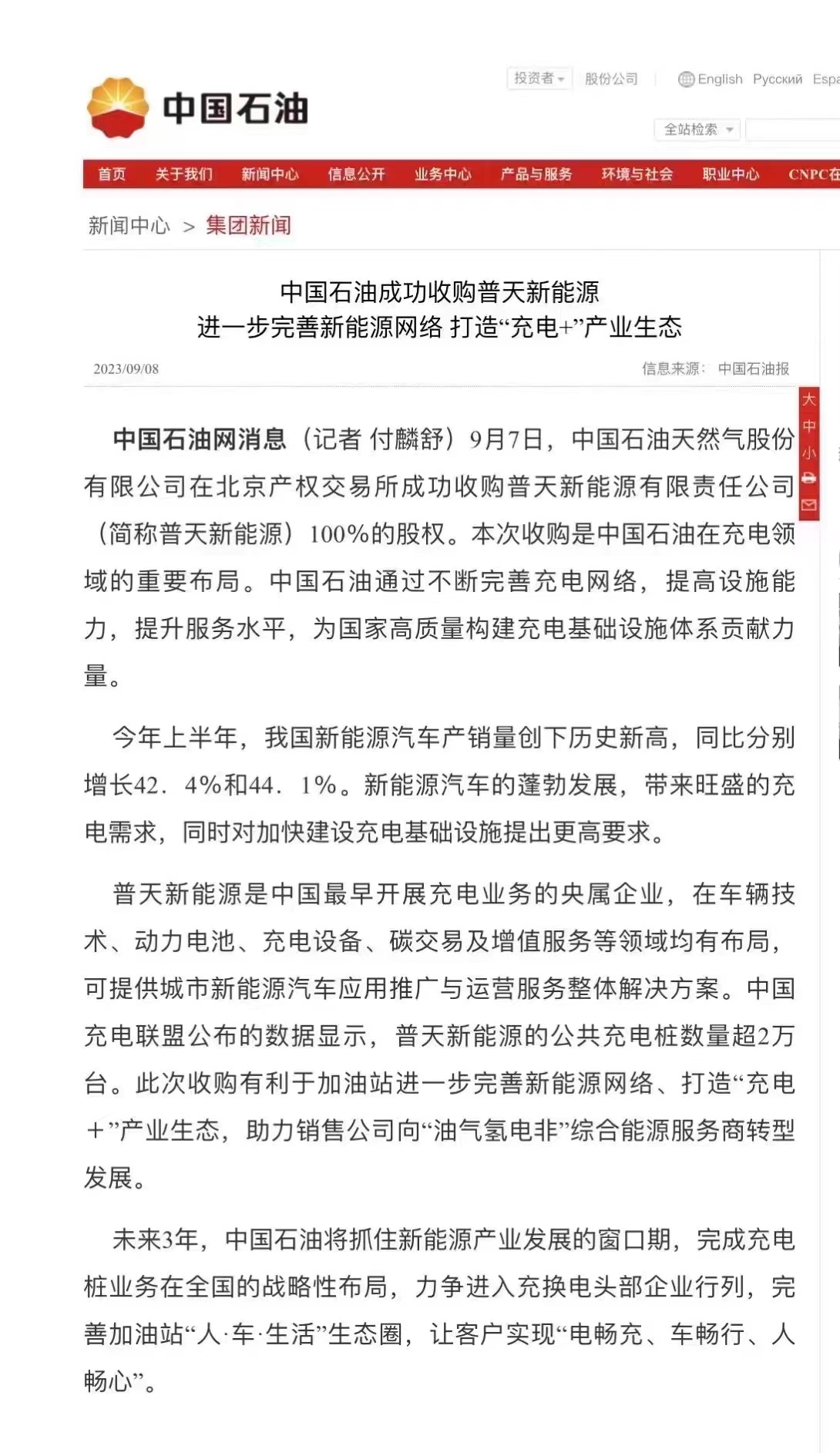 中国石油

投资者 股份公司 English Русский Espa

全站检索

首页 关于我们 新闻中心 信息公开 业务中心 产品与服务 环境与社会 职业中心 CNPC在

新闻中心 > 集团新闻

中国石油成功收购普天新能源
进一步完善新能源网络 打造“充电+”产业生态

2023/09/08

信息来源： 中国石油报

大 中 小

中国石油网消息（记者 付麟舒）9月7日，中国石油天然气股份有限公司在北京产权交易所成功收购普天新能源有限责任公司（简称普天新能源）100%的股权。本次收购是中国石油在充电领域的重要布局。中国石油通过不断完善充电网络，提高设施能力，提升服务水平，为国家高质量构建充电基础设施体系贡献力量。

今年上半年，我国新能源汽车产销量创下历史新高，同比分别增长42．4%和44．1%。新能源汽车的蓬勃发展，带来旺盛的充电需求，同时对加快建设充电基础设施提出更高要求。

普天新能源是中国最早开展充电业务的央属企业，在车辆技术、动力电池、充电设备、碳交易及增值服务等领域均有布局，可提供城市新能源汽车应用推广与运营服务整体解决方案。中国充电联盟公布的数据显示，普天新能源的公共充电桩数量超2万台。此次收购有利于加油站进一步完善新能源网络、打造“充电+”产业生态，助力销售公司向“油气氢电非”综合能源服务商转型发展。

未来3年，中国石油将抓住新能源产业发展的窗口期，完成充电桩业务在全国的战略性布局，力争进入充换电头部企业行列，完善加油站“人·车·生活”生态圈，让客户实现“电畅充、车畅行、人畅心”。